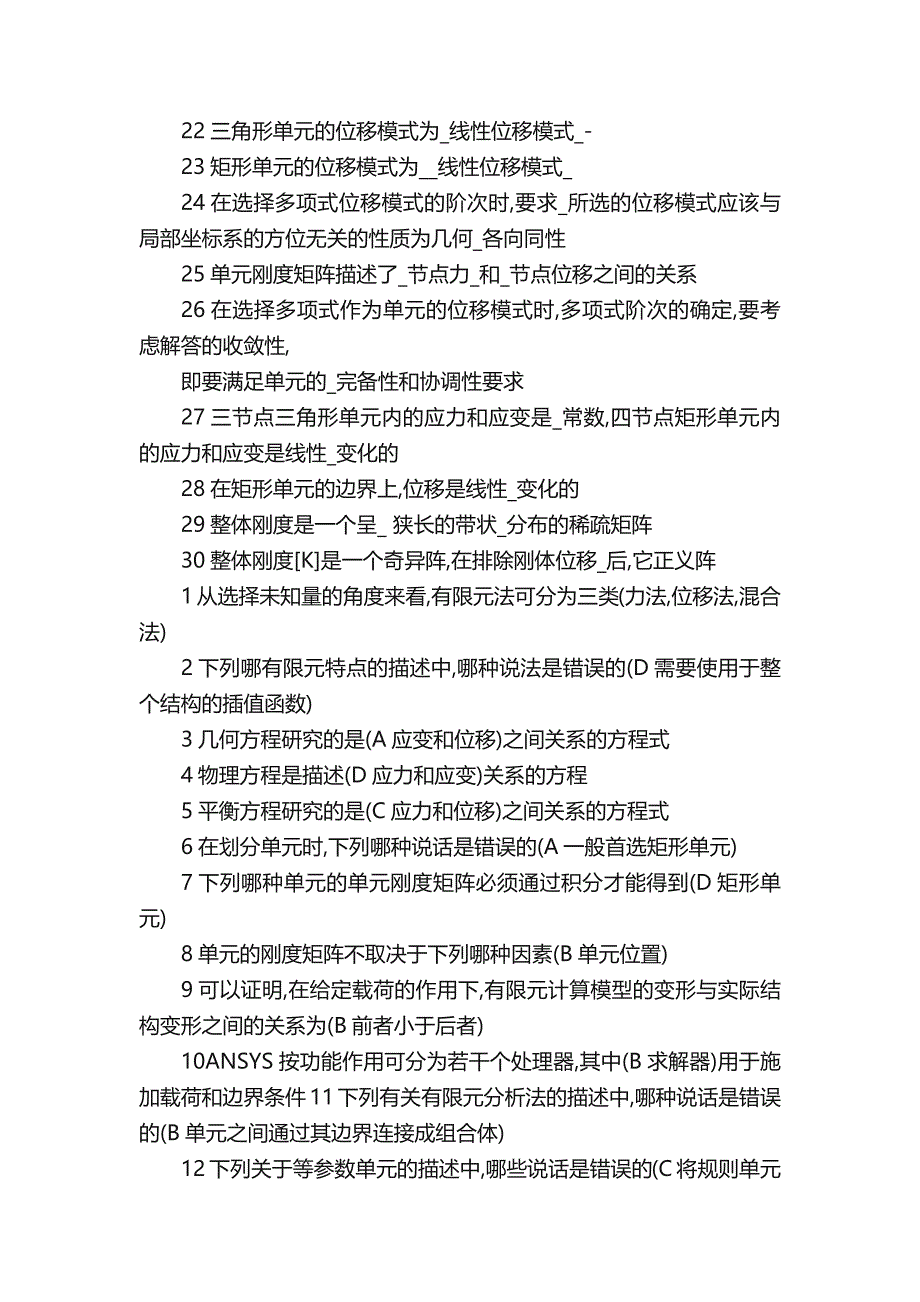 22 三角形单元的位移模式为_线性位移模式_-

23 矩形单元的位移模式为__线性位移模式_

24 在选择多项式位移模式的阶次时,要求_所选的位移模式应该与局部坐标系的方位无关的性质为几何_各向同性

25 单元刚度矩阵描述了_节点力_和_节点位移之间的关系

26 在选择多项式作为单元的位移模式时,多项式阶次的确定,要考虑解答的收敛性,

即要满足单元的_完备性和协调性要求

27 三节点三角形单元内的应力和应变是_常数,四节点矩形单元内的应力和应变是线性_变化的

28 在矩形单元的边界上,位移是线性_变化的

29 整体刚度是一个呈_ 狭长的带状_分布的稀疏矩阵

30 整体刚度[K]是一个奇异阵,在排除刚体位移_后,它正义阵

1 从选择未知量的角度来看,有限元法可分为三类(力法,位移法,混合法)

2 下列哪有限元特点的描述中,哪种说法是错误的(D 需要使用于整个结构的插值函数)

3 几何方程研究的是(A 应变和位移)之间关系的方程式

4 物理方程是描述(D 应力和应变)关系的方程

5 平衡方程研究的是(C 应力和位移)之间关系的方程式

6 在划分单元时,下列哪种说话是错误的(A 一般首选矩形单元)

7 下列哪种单元的单元刚度矩阵必须通过积分才能得到(D 矩形单元)

8 单元的刚度矩阵不取决于下列哪种因素(B 单元位置)

9 可以证明,在给定载荷的作用下,有限元计算模型的变形与实际结构变形之间的关系为(B 前者小于后者)

10ANSYS 按功能作用可分为若干个处理器,其中(B 求解器)用于施加载荷和边界条件 11 下列有关有限元分析法的描述中,哪种说话是错误的(B 单元之间通过其边界连接成组合体)

12 下列关于等参数单元的描述中,哪些说话是错误的(C 将规则单元